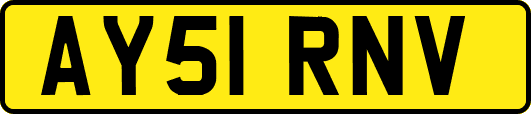 AY51 RNV